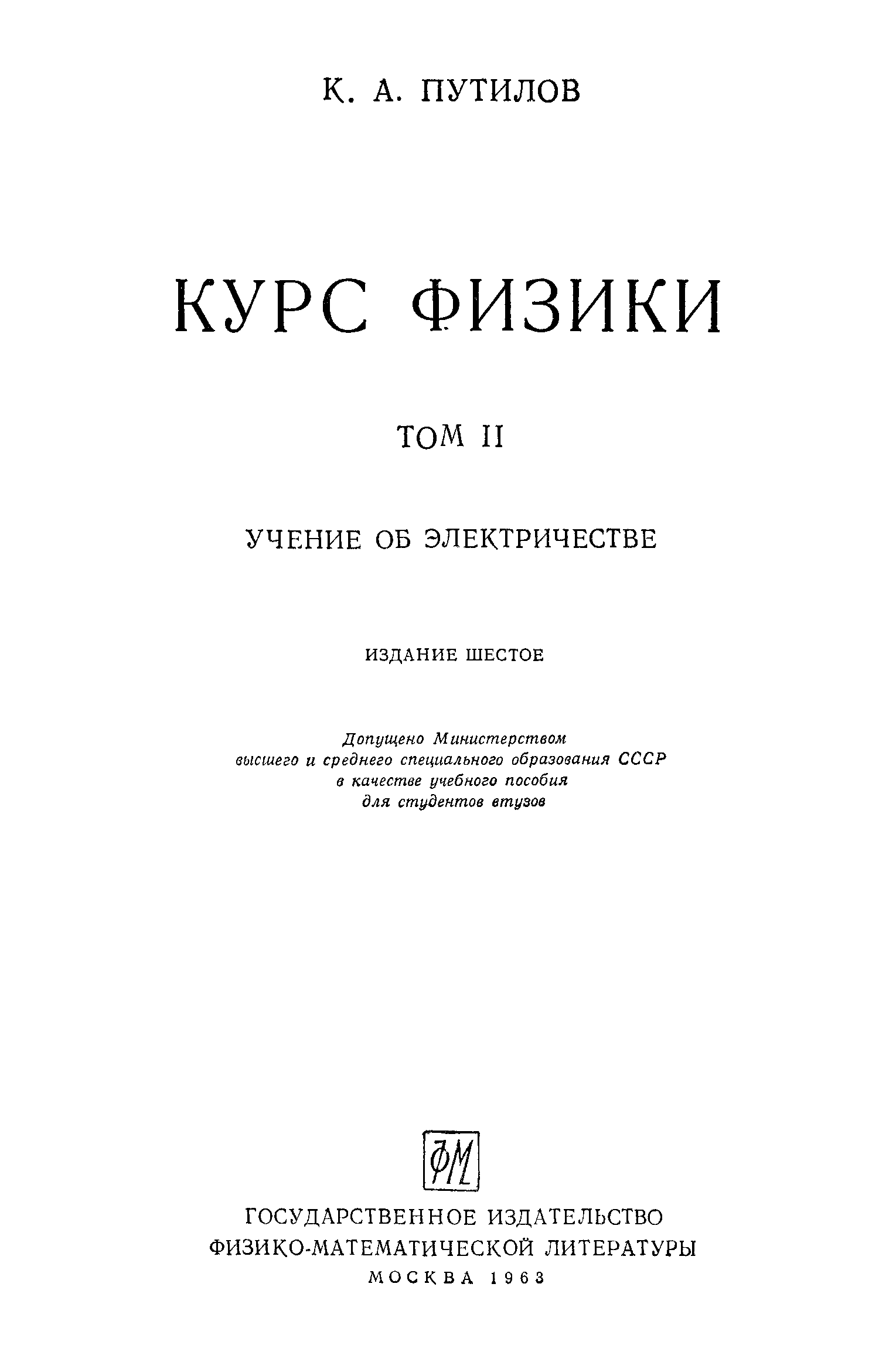 К. А. ПУТИЛОВ

КУРС ФИЗИКИ

ТОМ II

УЧЕНИЕ ОБ ЭЛЕКТРИЧЕСТВЕ

ИЗДАНИЕ ШЕСТОЕ

Допущено Министерством высшего и среднего специального образования СССР в качестве учебного пособия для студентов втузов

ФМ

ГОСУДАРСТВЕННОЕ ИЗДАТЕЛЬСТВО ФИЗИКО-МАТЕМАТИЧЕСКОЙ ЛИТЕРАТУРЫ
МОСКВА 1963